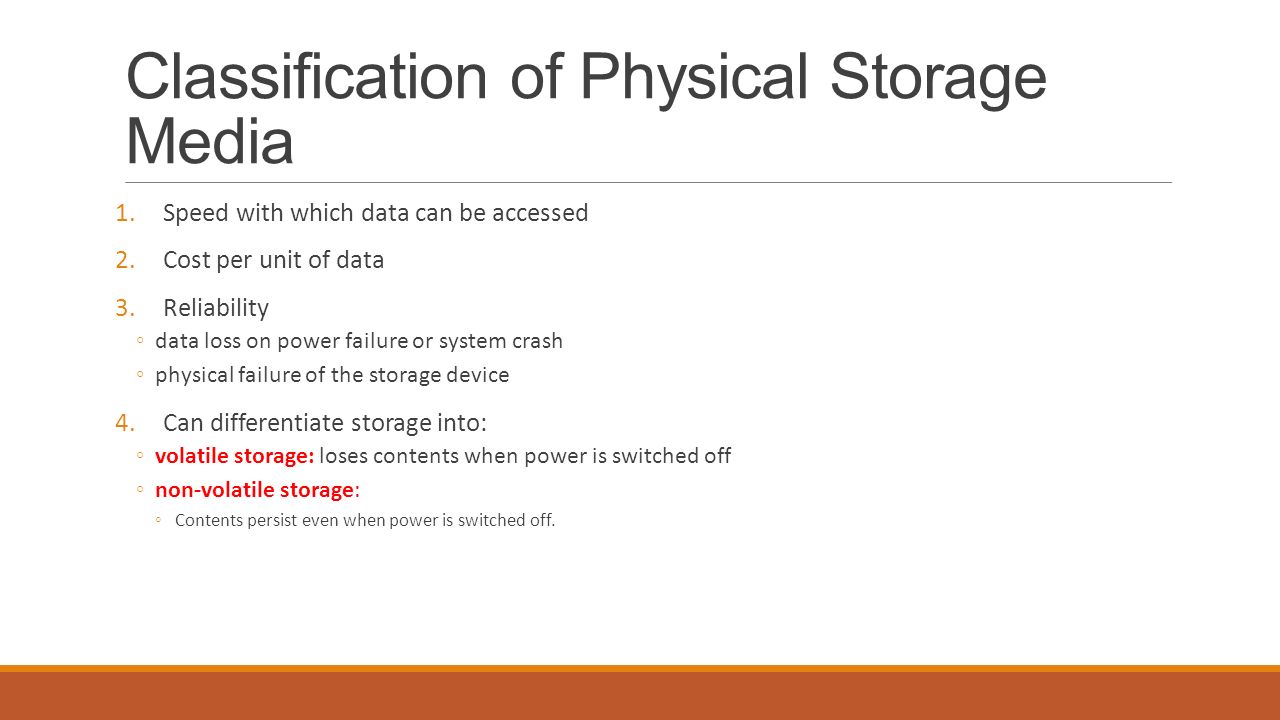 Classification of Physical Storage Media

1. Speed with which data can be accessed

2. Cost per unit of data

3. Reliability
◦ data loss on power failure or system crash
◦ physical failure of the storage device

4. Can differentiate storage into:
◦ volatile storage: loses contents when power is switched off
◦ non-volatile storage:
◦ Contents persist even when power is switched off.